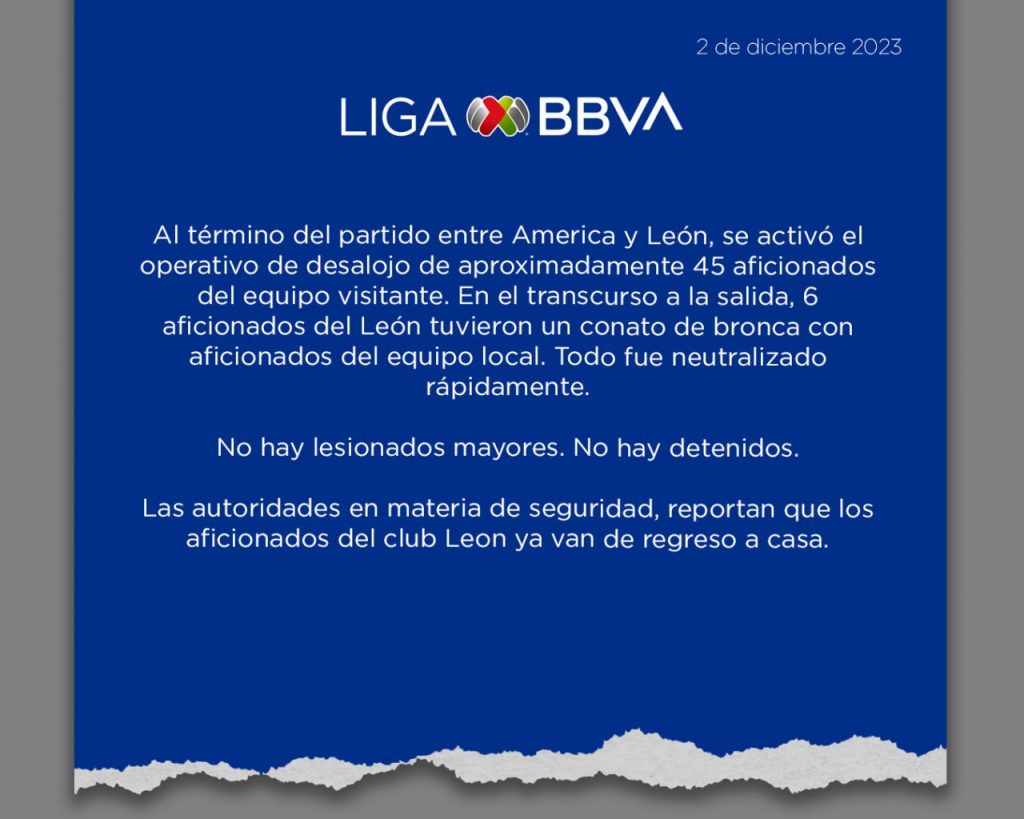 2 de diciembre 2023

LIGA BBVA

Al término del partido entre America y León, se activó el operativo de desalojo de aproximadamente 45 aficionados del equipo visitante. En el transcurso a la salida, 6 aficionados del León tuvieron un conato de bronca con aficionados del equipo local. Todo fue neutralizado rápidamente.

No hay lesionados mayores. No hay detenidos.

Las autoridades en materia de seguridad, reportan que los aficionados del club Leon ya van de regreso a casa.